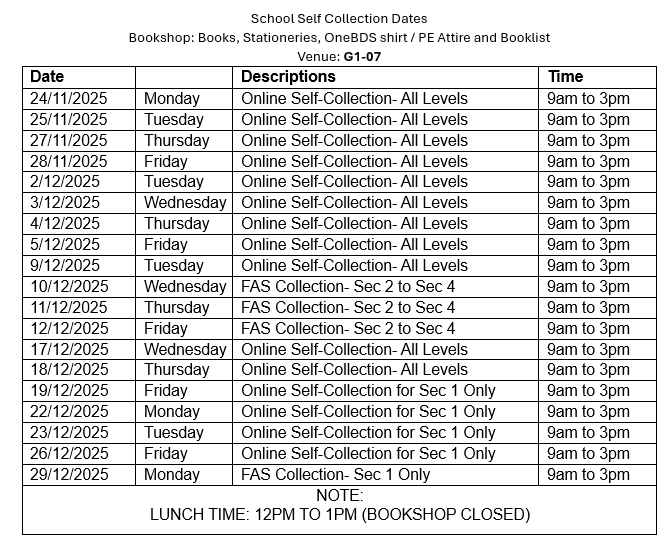 School Self Collection Dates
Bookshop: Books, Stationeries, OneBDS shirt / PE Attire and Booklist
Venue: G1-07

| Date | | Descriptions | Time |
|---|---|---|---|
| 24/11/2025 | Monday | Online Self-Collection- All Levels | 9am to 3pm |
| 25/11/2025 | Tuesday | Online Self-Collection- All Levels | 9am to 3pm |
| 27/11/2025 | Thursday | Online Self-Collection- All Levels | 9am to 3pm |
| 28/11/2025 | Friday | Online Self-Collection- All Levels | 9am to 3pm |
| 2/12/2025 | Tuesday | Online Self-Collection- All Levels | 9am to 3pm |
| 3/12/2025 | Wednesday | Online Self-Collection- All Levels | 9am to 3pm |
| 4/12/2025 | Thursday | Online Self-Collection- All Levels | 9am to 3pm |
| 5/12/2025 | Friday | Online Self-Collection- All Levels | 9am to 3pm |
| 9/12/2025 | Tuesday | Online Self-Collection- All Levels | 9am to 3pm |
| 10/12/2025 | Wednesday | FAS Collection- Sec 2 to Sec 4 | 9am to 3pm |
| 11/12/2025 | Thursday | FAS Collection- Sec 2 to Sec 4 | 9am to 3pm |
| 12/12/2025 | Friday | FAS Collection- Sec 2 to Sec 4 | 9am to 3pm |
| 17/12/2025 | Wednesday | Online Self-Collection- All Levels | 9am to 3pm |
| 18/12/2025 | Thursday | Online Self-Collection- All Levels | 9am to 3pm |
| 19/12/2025 | Friday | Online Self-Collection for Sec 1 Only | 9am to 3pm |
| 22/12/2025 | Monday | Online Self-Collection for Sec 1 Only | 9am to 3pm |
| 23/12/2025 | Tuesday | Online Self-Collection for Sec 1 Only | 9am to 3pm |
| 26/12/2025 | Friday | Online Self-Collection for Sec 1 Only | 9am to 3pm |
| 29/12/2025 | Monday | FAS Collection- Sec 1 Only | 9am to 3pm |

NOTE:
LUNCH TIME: 12PM TO 1PM (BOOKSHOP CLOSED)